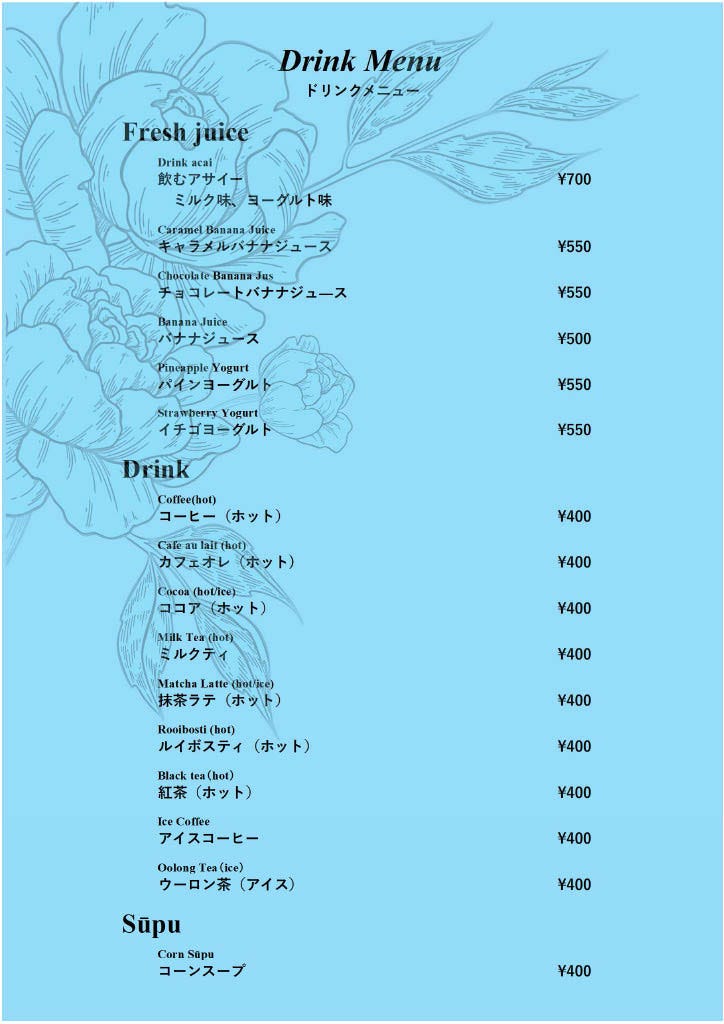 Drink Menu
ドリンクメニュー

Fresh juice

Drink acai
飲むアサイー ¥700
ミルク味、ヨーグルト味

Caramel Banana Juice
キャラメルバナナジュース ¥550

Chocolate Banana Jus
チョコレートバナナジュース ¥550

Banana Juice
バナナジュース ¥500

Pineapple Yogurt
パインヨーグルト ¥550

Strawberry Yogurt
イチゴヨーグルト ¥550

Drink

Coffee(hot)
コーヒー（ホット） ¥400

Cafe au lait (hot)
カフェオレ（ホット） ¥400

Cocoa (hot/ice)
ココア（ホット） ¥400

Milk Tea (hot)
ミルクティ ¥400

Matcha Latte (hot/ice)
抹茶ラテ（ホット） ¥400

Rooibosti (hot)
ルイボスティ（ホット） ¥400

Black tea（hot）
紅茶（ホット） ¥400

Ice Coffee
アイスコーヒー ¥400

Oolong Tea（ice）
ウーロン茶（アイス） ¥400

Sūpu

Corn Sūpu
コーンスープ ¥400